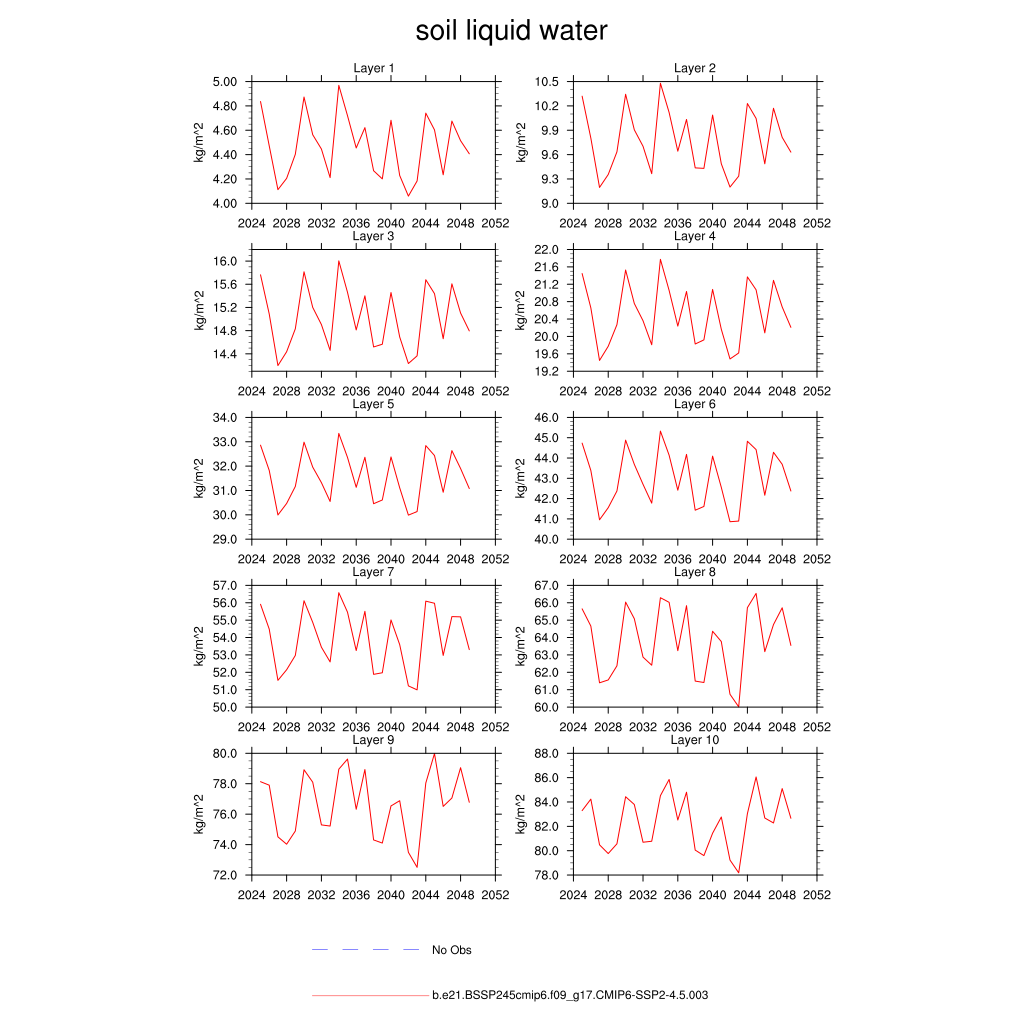 soil liquid water

Layer 1
kg/m^2
5.00
4.80
4.60
4.40
4.20
4.00
2024 2028 2032 2036 2040 2044 2048 2052

Layer 2
kg/m^2
10.5
10.2
9.9
9.6
9.3
9.0
2024 2028 2032 2036 2040 2044 2048 2052

Layer 3
kg/m^2
16.0
15.6
15.2
14.8
14.4
2024 2028 2032 2036 2040 2044 2048 2052

Layer 4
kg/m^2
22.0
21.6
21.2
20.8
20.4
20.0
19.6
19.2
2024 2028 2032 2036 2040 2044 2048 2052

Layer 5
kg/m^2
34.0
33.0
32.0
31.0
30.0
29.0
2024 2028 2032 2036 2040 2044 2048 2052

Layer 6
kg/m^2
46.0
45.0
44.0
43.0
42.0
41.0
40.0
2024 2028 2032 2036 2040 2044 2048 2052

Layer 7
kg/m^2
57.0
56.0
55.0
54.0
53.0
52.0
51.0
50.0
2024 2028 2032 2036 2040 2044 2048 2052

Layer 8
kg/m^2
67.0
66.0
65.0
64.0
63.0
62.0
61.0
60.0
2024 2028 2032 2036 2040 2044 2048 2052

Layer 9
kg/m^2
80.0
78.0
76.0
74.0
72.0
2024 2028 2032 2036 2040 2044 2048 2052

Layer 10
kg/m^2
88.0
86.0
84.0
82.0
80.0
78.0
2024 2028 2032 2036 2040 2044 2048 2052

No Obs

b.e21.BSSP245cmip6.f09_g17.CMIP6-SSP2-4.5.003